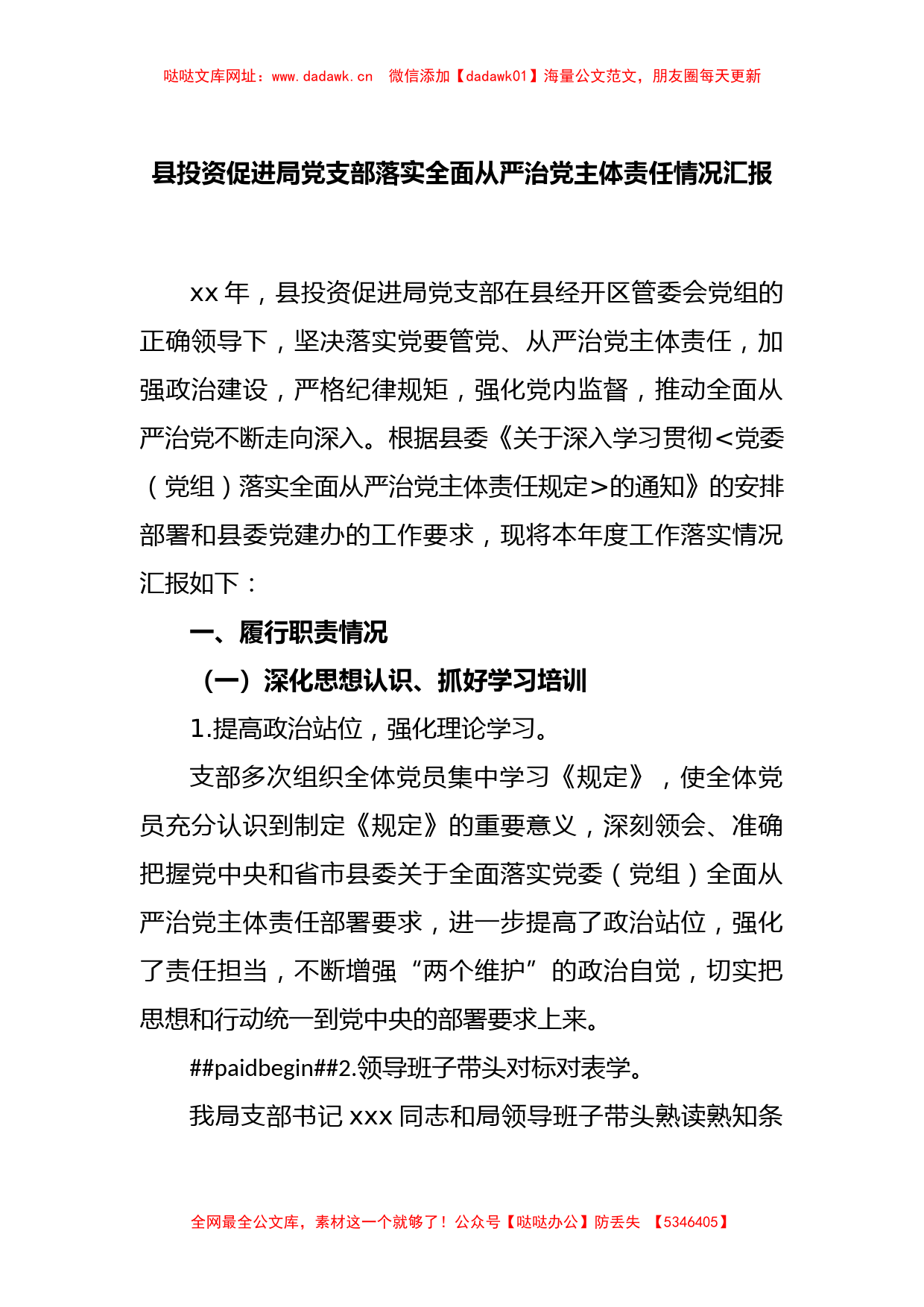 哒哒文库网址：www.dadawk.cn　微信添加【dadawk01】海量公文范文，朋友圈每天更新

县投资促进局党支部落实全面从严治党主体责任情况汇报

xx 年，县投资促进局党支部在县经开区管委会党组的正确领导下，坚决落实党要管党、从严治党主体责任，加强政治建设，严格纪律规矩，强化党内监督，推动全面从严治党不断走向深入。根据县委《关于深入学习贯彻<党委（党组）落实全面从严治党主体责任规定>的通知》的安排部署和县委党建办的工作要求，现将本年度工作落实情况汇报如下：

一、履行职责情况

（一）深化思想认识、抓好学习培训

1.提高政治站位，强化理论学习。

支部多次组织全体党员集中学习《规定》，使全体党员充分认识到制定《规定》的重要意义，深刻领会、准确把握党中央和省市县委关于全面落实党委（党组）全面从严治党主体责任部署要求，进一步提高了政治站位，强化了责任担当，不断增强“两个维护”的政治自觉，切实把思想和行动统一到党中央的部署要求上来。

##paidbegin##2.领导班子带头对标对表学。

我局支部书记 xxx 同志和局领导班子带头熟读熟知条

全网最全公文库，素材这一个就够了！公众号【哒哒办公】防丢失　【5346405】